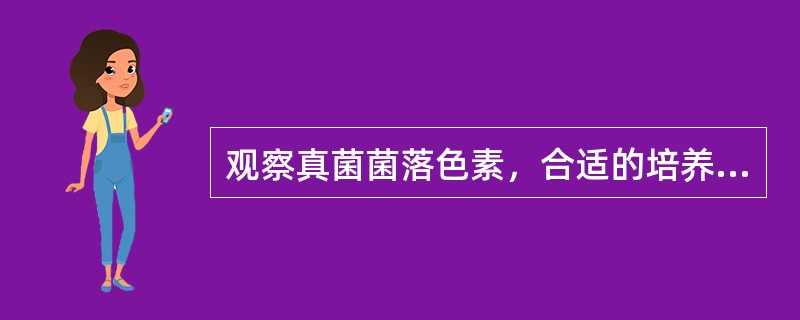 观察真菌菌落色素，合适的培养...